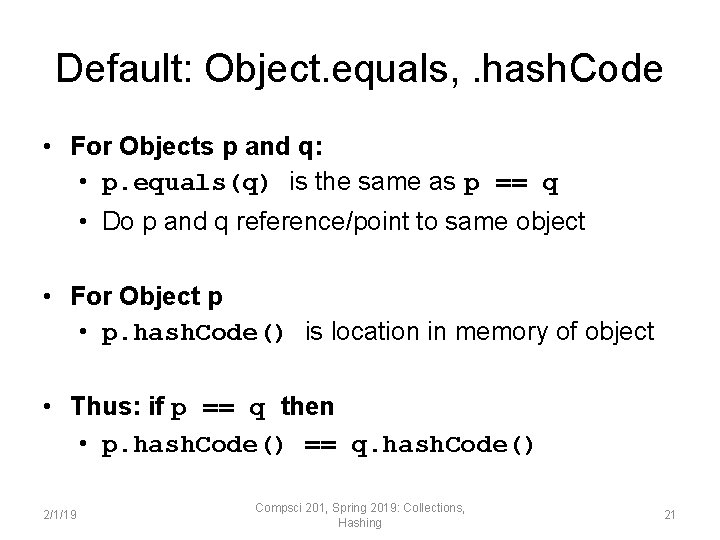 Default: Object.equals, .hashCode

• For Objects p and q:
  • p.equals(q) is the same as p == q
  • Do p and q reference/point to same object

• For Object p
  • p.hashCode() is location in memory of object

• Thus: if p == q then
  • p.hashCode() == q.hashCode()

2/1/19

Compsci 201, Spring 2019: Collections, Hashing

21